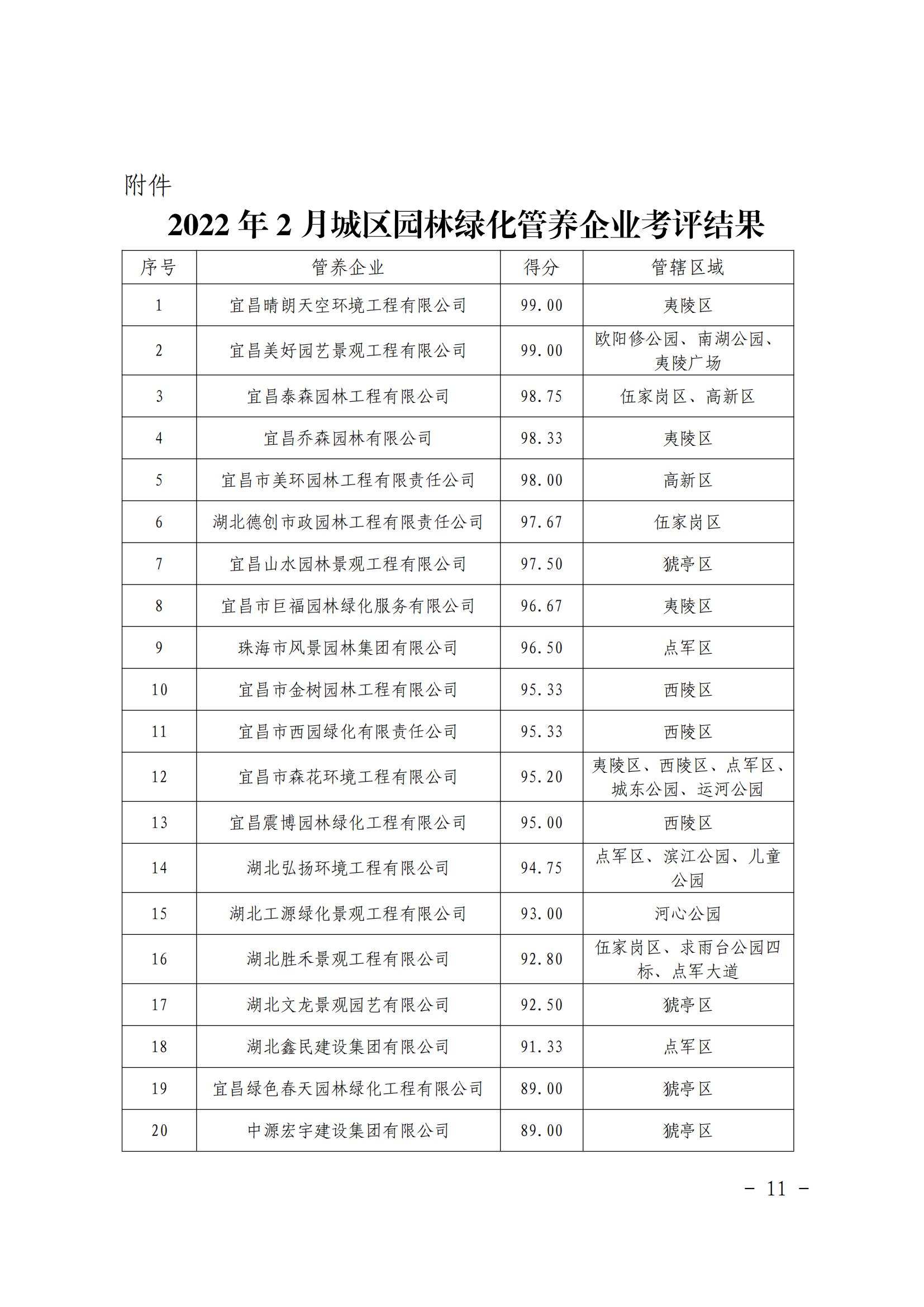 附件

2022年2月城区园林绿化管养企业考评结果

| 序号 | 管养企业 | 得分 | 管辖区域 |
|---|---|---|---|
| 1 | 宜昌晴朗天空环境工程有限公司 | 99.00 | 夷陵区 |
| 2 | 宜昌美好园艺景观工程有限公司 | 99.00 | 欧阳修公园、南湖公园、夷陵广场 |
| 3 | 宜昌泰森园林工程有限公司 | 98.75 | 伍家岗区、高新区 |
| 4 | 宜昌乔森园林有限公司 | 98.33 | 夷陵区 |
| 5 | 宜昌市美环园林工程有限责任公司 | 98.00 | 高新区 |
| 6 | 湖北德创市政园林工程有限责任公司 | 97.67 | 伍家岗区 |
| 7 | 宜昌山水园林景观工程有限公司 | 97.50 | 猇亭区 |
| 8 | 宜昌市巨福园林绿化服务有限公司 | 96.67 | 夷陵区 |
| 9 | 珠海市风景园林集团有限公司 | 96.50 | 点军区 |
| 10 | 宜昌市金树园林工程有限公司 | 95.33 | 西陵区 |
| 11 | 宜昌市西园绿化有限责任公司 | 95.33 | 西陵区 |
| 12 | 宜昌市森花环境工程有限公司 | 95.20 | 夷陵区、西陵区、点军区、城东公园、运河公园 |
| 13 | 宜昌震博园林绿化工程有限公司 | 95.00 | 西陵区 |
| 14 | 湖北弘扬环境工程有限公司 | 94.75 | 点军区、滨江公园、儿童公园 |
| 15 | 湖北工源绿化景观工程有限公司 | 93.00 | 河心公园 |
| 16 | 湖北胜禾景观工程有限公司 | 92.80 | 伍家岗区、求雨台公园四标、点军大道 |
| 17 | 湖北文龙景观园艺有限公司 | 92.50 | 猇亭区 |
| 18 | 湖北鑫民建设集团有限公司 | 91.33 | 点军区 |
| 19 | 宜昌绿色春天园林绿化工程有限公司 | 89.00 | 猇亭区 |
| 20 | 中源宏宇建设集团有限公司 | 89.00 | 猇亭区 |

- 11 -